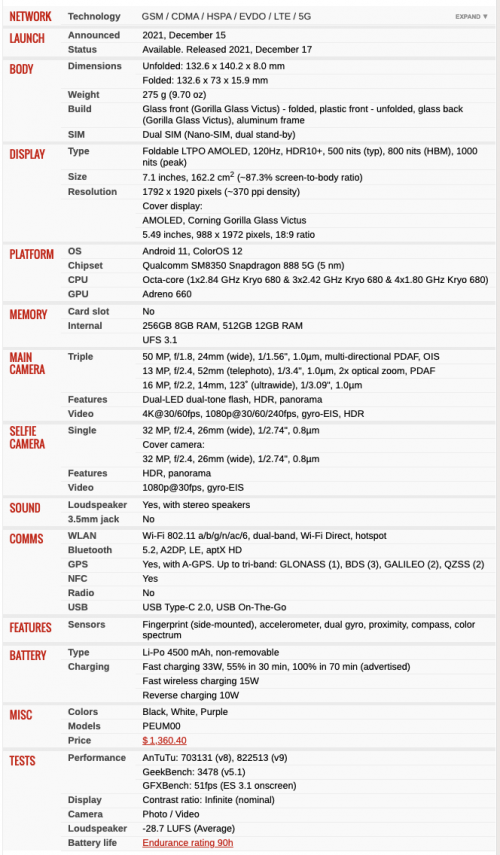 | | | |
|---|---|---|
| NETWORK | Technology | GSM / CDMA / HSPA / EVDO / LTE / 5G EXPAND ▼ |
| LAUNCH | Announced | 2021, December 15 |
| | Status | Available. Released 2021, December 17 |
| BODY | Dimensions | Unfolded: 132.6 x 140.2 x 8.0 mm |
| | | Folded: 132.6 x 73 x 15.9 mm |
| | Weight | 275 g (9.70 oz) |
| | Build | Glass front (Gorilla Glass Victus) - folded, plastic front - unfolded, glass back (Gorilla Glass Victus), aluminum frame |
| | SIM | Dual SIM (Nano-SIM, dual stand-by) |
| DISPLAY | Type | Foldable LTPO AMOLED, 120Hz, HDR10+, 500 nits (typ), 800 nits (HBM), 1000 nits (peak) |
| | Size | 7.1 inches, 162.2 $cm^2$ (~87.3% screen-to-body ratio) |
| | Resolution | 1792 x 1920 pixels (~370 ppi density) |
| | | Cover display: |
| | | AMOLED, Corning Gorilla Glass Victus |
| | | 5.49 inches, 988 x 1972 pixels, 18:9 ratio |
| PLATFORM | OS | Android 11, ColorOS 12 |
| | Chipset | Qualcomm SM8350 Snapdragon 888 5G (5 nm) |
| | CPU | Octa-core (1x2.84 GHz Kryo 680 & 3x2.42 GHz Kryo 680 & 4x1.80 GHz Kryo 680) |
| | GPU | Adreno 660 |
| MEMORY | Card slot | No |
| | Internal | 256GB 8GB RAM, 512GB 12GB RAM |
| | | UFS 3.1 |
| MAIN CAMERA | Triple | 50 MP, f/1.8, 24mm (wide), 1/1.56", 1.0µm, multi-directional PDAF, OIS |
| | | 13 MP, f/2.4, 52mm (telephoto), 1/3.4", 1.0µm, 2x optical zoom, PDAF |
| | | 16 MP, f/2.2, 14mm, 123˚ (ultrawide), 1/3.09", 1.0µm |
| | Features | Dual-LED dual-tone flash, HDR, panorama |
| | Video | 4K@30/60fps, 1080p@30/60/240fps, gyro-EIS, HDR |
| SELFIE CAMERA | Single | 32 MP, f/2.4, 26mm (wide), 1/2.74", 0.8µm |
| | | Cover camera: |
| | | 32 MP, f/2.4, 26mm (wide), 1/2.74", 0.8µm |
| | Features | HDR, panorama |
| | Video | 1080p@30fps, gyro-EIS |
| SOUND | Loudspeaker | Yes, with stereo speakers |
| | 3.5mm jack | No |
| COMMS | WLAN | Wi-Fi 802.11 a/b/g/n/ac/6, dual-band, Wi-Fi Direct, hotspot |
| | Bluetooth | 5.2, A2DP, LE, aptX HD |
| | GPS | Yes, with A-GPS. Up to tri-band: GLONASS (1), BDS (3), GALILEO (2), QZSS (2) |
| | NFC | Yes |
| | Radio | No |
| | USB | USB Type-C 2.0, USB On-The-Go |
| FEATURES | Sensors | Fingerprint (side-mounted), accelerometer, dual gyro, proximity, compass, color spectrum |
| BATTERY | Type | Li-Po 4500 mAh, non-removable |
| | Charging | Fast charging 33W, 55% in 30 min, 100% in 70 min (advertised) |
| | | Fast wireless charging 15W |
| | | Reverse charging 10W |
| MISC | Colors | Black, White, Purple |
| | Models | PEUM00 |
| | Price | $ 1,360.40 |
| TESTS | Performance | AnTuTu: 703131 (v8), 822513 (v9) |
| | | GeekBench: 3478 (v5.1) |
| | | GFXBench: 51fps (ES 3.1 onscreen) |
| | Display | Contrast ratio: Infinite (nominal) |
| | Camera | Photo / Video |
| | Loudspeaker | -28.7 LUFS (Average) |
| | Battery life | Endurance rating 90h |